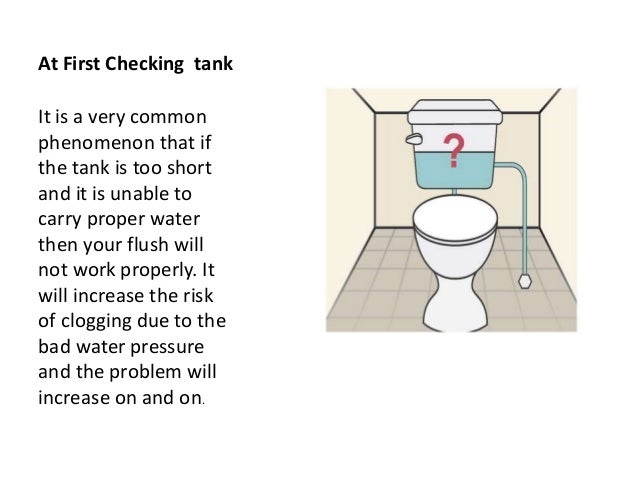 At First Checking tank

It is a very common phenomenon that if the tank is too short and it is unable to carry proper water then your flush will not work properly. It will increase the risk of clogging due to the bad water pressure and the problem will increase on and on.

?